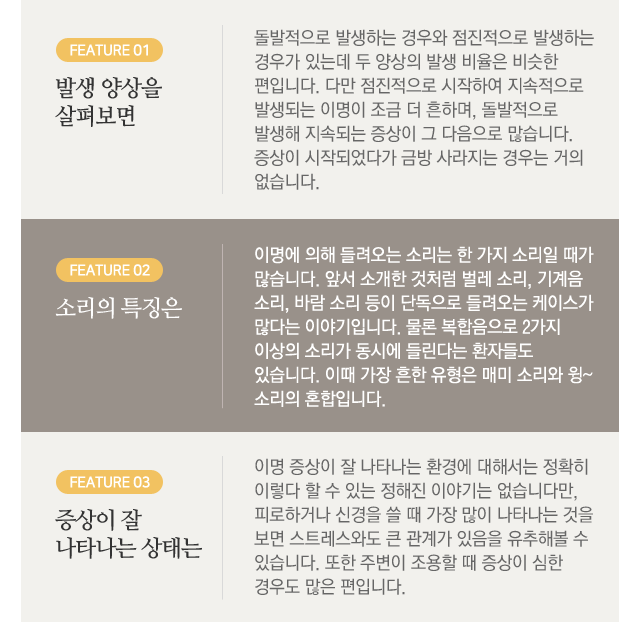 FEATURE 01

발생 양상을 살펴보면

돌발적으로 발생하는 경우와 점진적으로 발생하는 경우가 있는데 두 양상의 발생 비율은 비슷한 편입니다. 다만 점진적으로 시작하여 지속적으로 발생되는 이명이 조금 더 흔하며, 돌발적으로 발생해 지속되는 증상이 그 다음으로 많습니다. 증상이 시작되었다가 금방 사라지는 경우는 거의 없습니다.

FEATURE 02

소리의 특징은

이명에 의해 들려오는 소리는 한 가지 소리일 때가 많습니다. 앞서 소개한 것처럼 벌레 소리, 기계음 소리, 바람 소리 등이 단독으로 들려오는 케이스가 많다는 이야기입니다. 물론 복합음으로 2가지 이상의 소리가 동시에 들린다는 환자들도 있습니다. 이때 가장 흔한 유형은 매미 소리와 윙~ 소리의 혼합입니다.

FEATURE 03

증상이 잘 나타나는 상태는

이명 증상이 잘 나타나는 환경에 대해서는 정확히 이렇다 할 수 있는 정해진 이야기는 없습니다만, 피로하거나 신경을 쓸 때 가장 많이 나타나는 것을 보면 스트레스와도 큰 관계가 있음을 유추해볼 수 있습니다. 또한 주변이 조용할 때 증상이 심한 경우도 많은 편입니다.